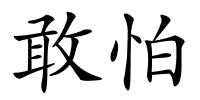 敢怕